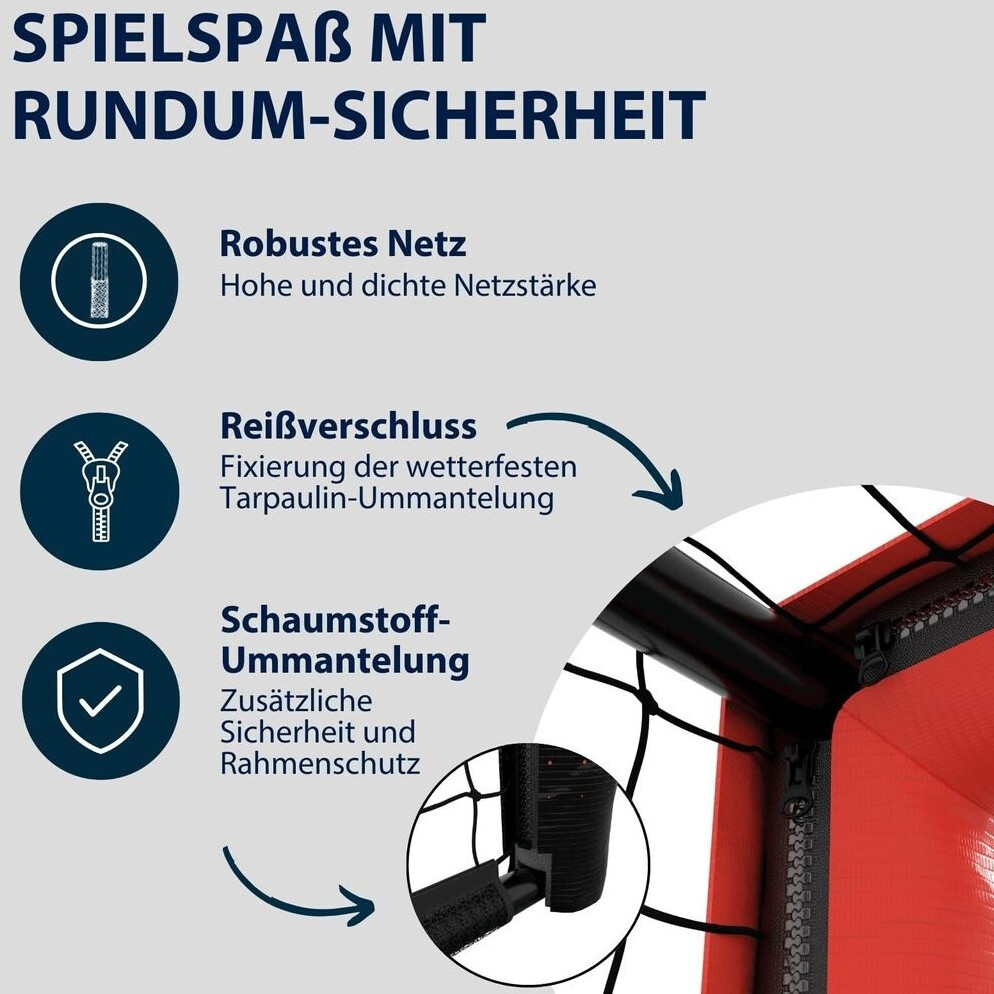 SPIELSPAß MIT RUNDUM-SICHERHEIT

Robustes Netz
Hohe und dichte Netzstärke

Reißverschluss
Fixierung der wetterfesten Tarpaulin-Ummantelung

Schaumstoff-Ummantelung
Zusätzliche Sicherheit und Rahmenschutz